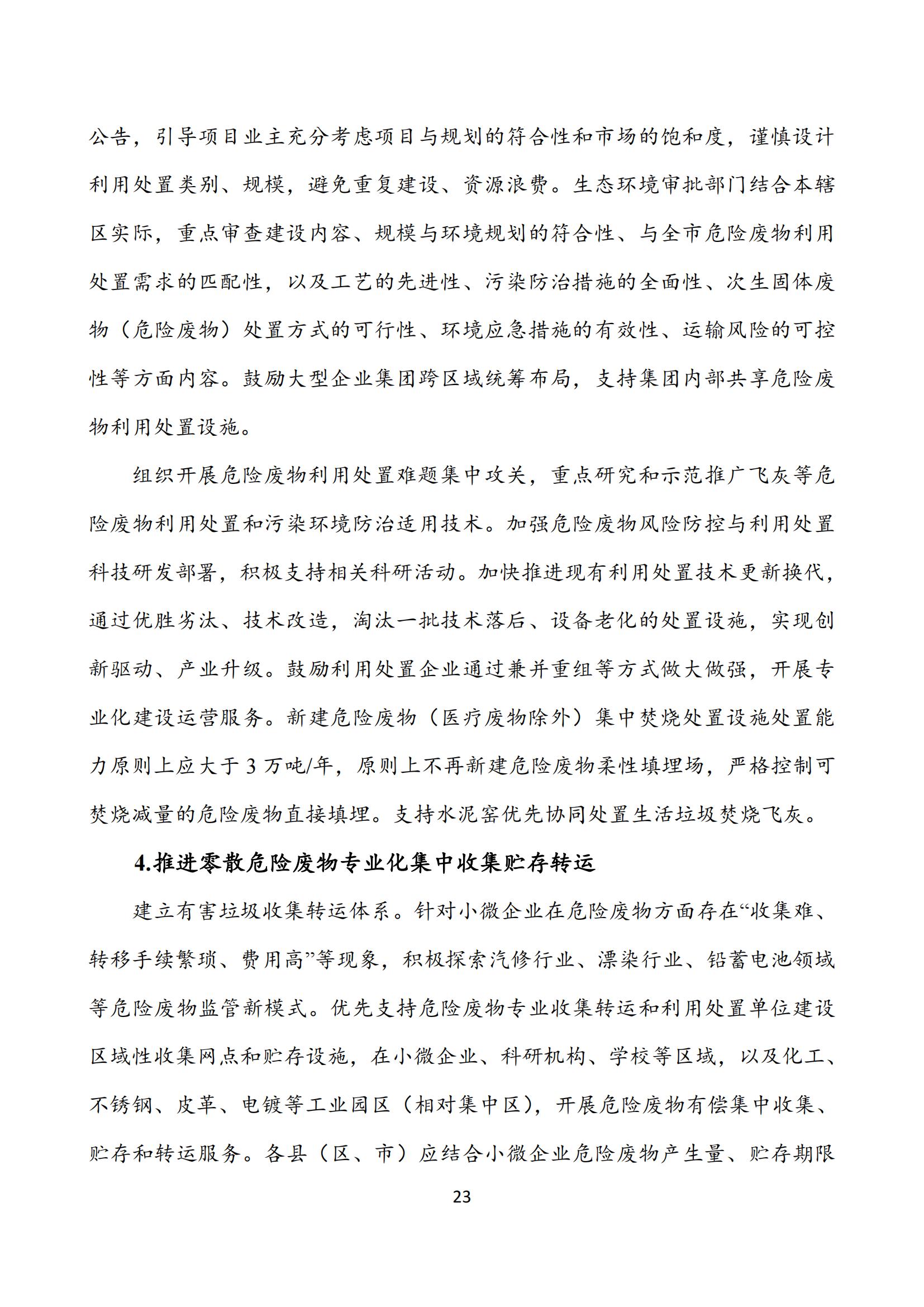 公告，引导项目业主充分考虑项目与规划的符合性和市场的饱和度，谨慎设计利用处置类别、规模，避免重复建设、资源浪费。生态环境审批部门结合本辖区实际，重点审查建设内容、规模与环境规划的符合性、与全市危险废物利用处置需求的匹配性，以及工艺的先进性、污染防治措施的全面性、次生固体废物（危险废物）处置方式的可行性、环境应急措施的有效性、运输风险的可控性等方面内容。鼓励大型企业集团跨区域统筹布局，支持集团内部共享危险废物利用处置设施。

组织开展危险废物利用处置难题集中攻关，重点研究和示范推广飞灰等危险废物利用处置和污染环境防治适用技术。加强危险废物风险防控与利用处置科技研发部署，积极支持相关科研活动。加快推进现有利用处置技术更新换代，通过优胜劣汰、技术改造，淘汰一批技术落后、设备老化的处置设施，实现创新驱动、产业升级。鼓励利用处置企业通过兼并重组等方式做大做强，开展专业化建设运营服务。新建危险废物（医疗废物除外）集中焚烧处置设施处置能力原则上应大于 3 万吨/年，原则上不再新建危险废物柔性填埋场，严格控制可焚烧减量的危险废物直接填埋。支持水泥窑优先协同处置生活垃圾焚烧飞灰。

4.推进零散危险废物专业化集中收集贮存转运

建立有害垃圾收集转运体系。针对小微企业在危险废物方面存在“收集难、转移手续繁琐、费用高”等现象，积极探索汽修行业、漂染行业、铅蓄电池领域等危险废物监管新模式。优先支持危险废物专业收集转运和利用处置单位建设区域性收集网点和贮存设施，在小微企业、科研机构、学校等区域，以及化工、不锈钢、皮革、电镀等工业园区（相对集中区），开展危险废物有偿集中收集、贮存和转运服务。各县（区、市）应结合小微企业危险废物产生量、贮存期限

23